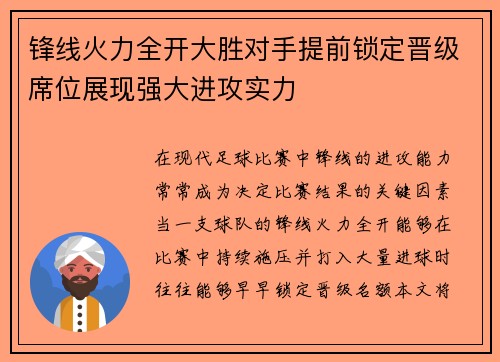 锋线火力全开大胜对手提前锁定晋级席位展现强大进攻实力

在现代足球比赛中锋线的进攻能力常常成为决定比赛结果的关键因素当一支球队的锋线火力全开能够在比赛中持续施压并打入大量进球时往往能够早早锁定晋级名额本文将